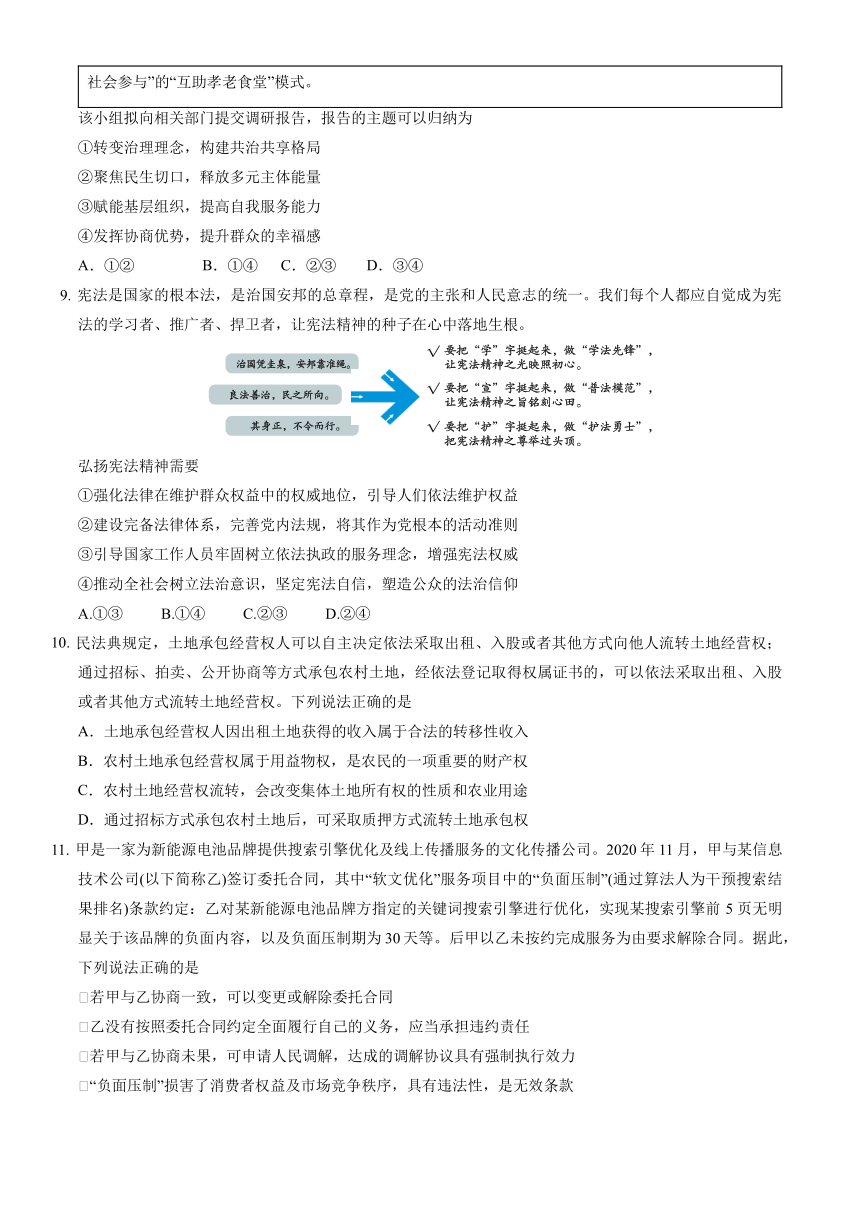 社会参与”的“互助孝老食堂”模式。

该小组拟向相关部门提交调研报告，报告的主题可以归纳为

①转变治理理念，构建共治共享格局

②聚焦民生切口，释放多元主体能量

③赋能基层组织，提高自我服务能力

④发挥协商优势，提升群众的幸福感

A．①②　　B．①④　C．②③　D．③④

9. 宪法是国家的根本法，是治国安邦的总章程，是党的主张和人民意志的统一。我们每个人都应自觉成为宪法的学习者、推广者、捍卫者，让宪法精神的种子在心中落地生根。

治国凭圭臬，安邦靠准绳。

良法善治，民之所向。

其身正，不令而行。

√ 要把“学”字挺起来，做“学法先锋”，让宪法精神之光映照初心。

√ 要把“宣”字挺起来，做“普法模范”，让宪法精神之旨铭刻心田。

√ 要把“护”字挺起来，做“护法勇士”，把宪法精神之尊举过头顶。

弘扬宪法精神需要

①强化法律在维护群众权益中的权威地位，引导人们依法维护权益

②建设完备法律体系，完善党内法规，将其作为党根本的活动准则

③引导国家工作人员牢固树立依法执政的服务理念，增强宪法权威

④推动全社会树立法治意识，坚定宪法自信，塑造公众的法治信仰

A.①③　B.①④　C.②③　D.②④

10. 民法典规定，土地承包经营权人可以自主决定依法采取出租、入股或者其他方式向他人流转土地经营权；通过招标、拍卖、公开协商等方式承包农村土地，经依法登记取得权属证书的，可以依法采取出租、入股或者其他方式流转土地经营权。下列说法正确的是

A．土地承包经营权人因出租土地获得的收入属于合法的转移性收入

B．农村土地承包经营权属于用益物权，是农民的一项重要的财产权

C．农村土地经营权流转，会改变集体土地所有权的性质和农业用途

D．通过招标方式承包农村土地后，可采取质押方式流转土地承包权

11. 甲是一家为新能源电池品牌提供搜索引擎优化及线上传播服务的文化传播公司。2020 年 11 月，甲与某信息技术公司(以下简称乙)签订委托合同，其中“软文优化”服务项目中的“负面压制”(通过算法人为干预搜索结果排名)条款约定：乙对某新能源电池品牌方指定的关键词搜索引擎进行优化，实现某搜索引擎前 5 页无明显关于该品牌的负面内容，以及负面压制期为 30 天等。后甲以乙未按约完成服务为由要求解除合同。据此，下列说法正确的是

□若甲与乙协商一致，可以变更或解除委托合同

□乙没有按照委托合同约定全面履行自己的义务，应当承担违约责任

□若甲与乙协商未果，可申请人民调解，达成的调解协议具有强制执行效力

□“负面压制”损害了消费者权益及市场竞争秩序，具有违法性，是无效条款